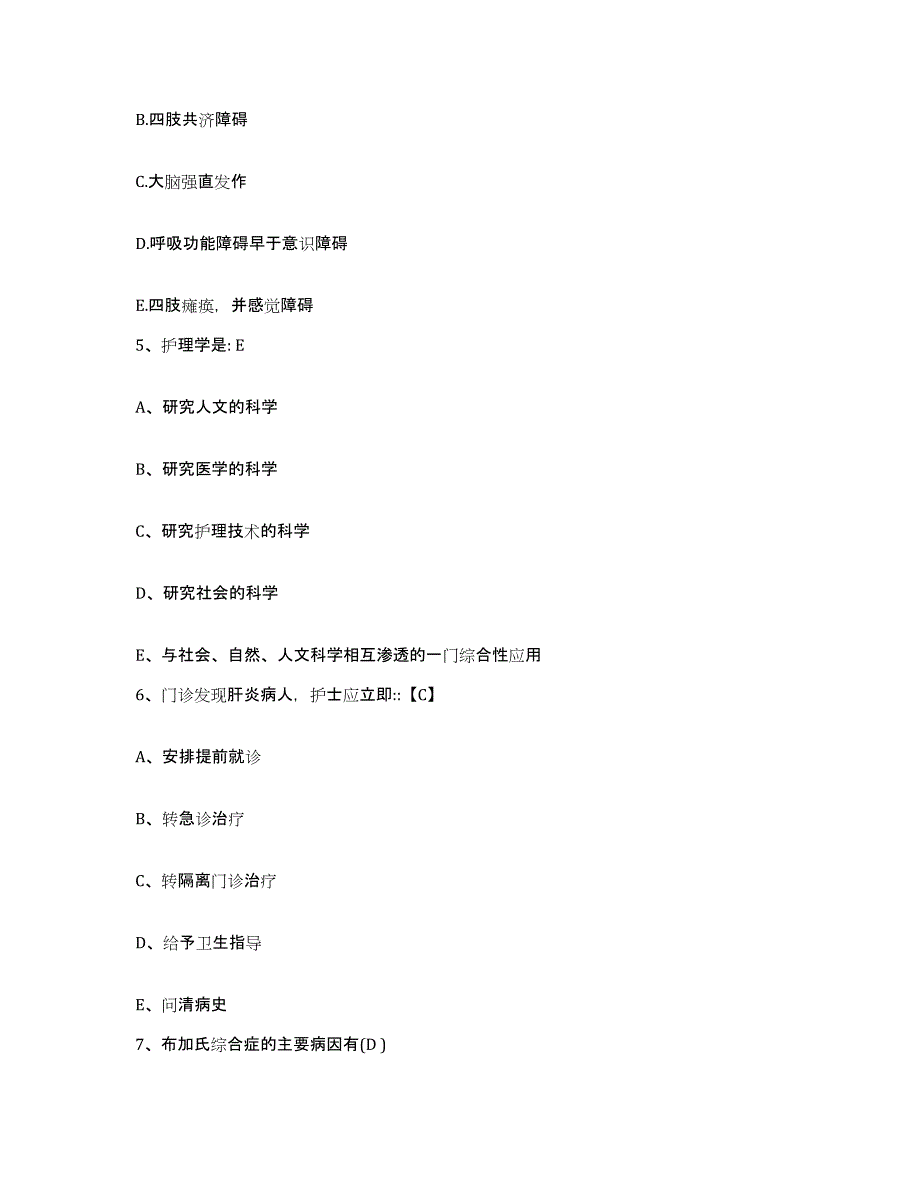 B.四肢共济障碍

C.大脑强直发作

D.呼吸功能障碍早于意识障碍

E.四肢瘫痪，并感觉障碍

5、护理学是: E

A、研究人文的科学

B、研究医学的科学

C、研究护理技术的科学

D、研究社会的科学

E、与社会、自然、人文科学相互渗透的一门综合性应用

6、门诊发现肝炎病人，护士应立即::【C】

A、安排提前就诊

B、转急诊治疗

C、转隔离门诊治疗

D、给予卫生指导

E、问清病史

7、布加氏综合症的主要病因有(D )